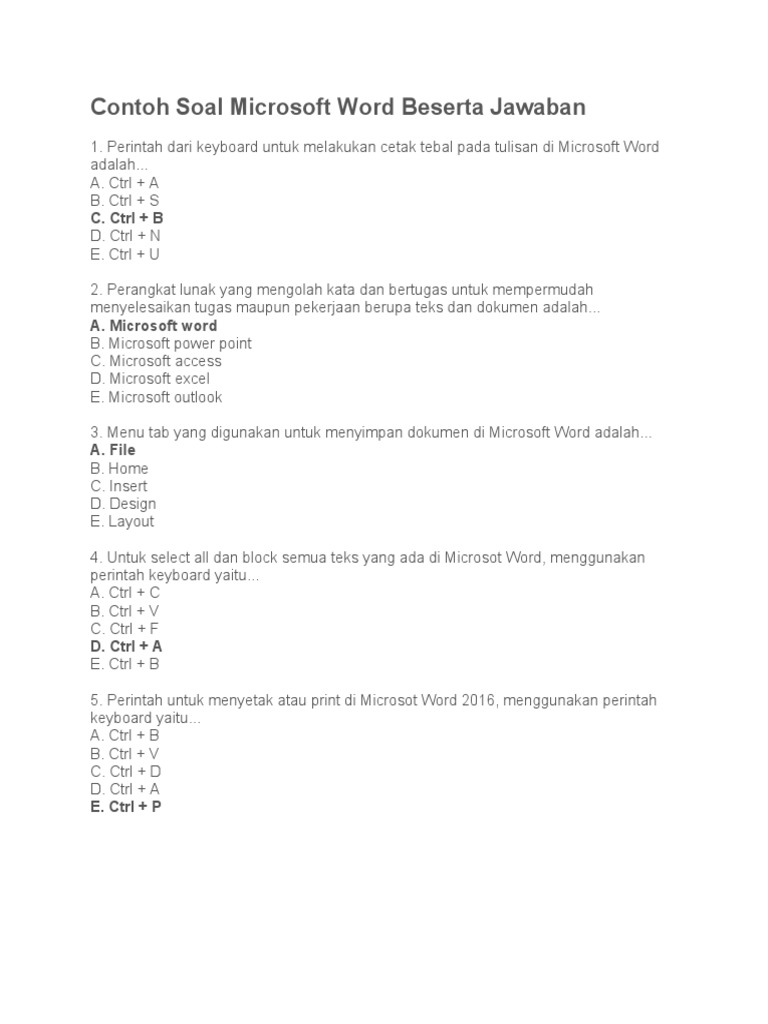 Contoh Soal Microsoft Word Beserta Jawaban

1. Perintah dari keyboard untuk melakukan cetak tebal pada tulisan di Microsoft Word adalah...
A. Ctrl + A
B. Ctrl + S
C. Ctrl + B
D. Ctrl + N
E. Ctrl + U

2. Perangkat lunak yang mengolah kata dan bertugas untuk mempermudah menyelesaikan tugas maupun pekerjaan berupa teks dan dokumen adalah...
A. Microsoft word
B. Microsoft power point
C. Microsoft access
D. Microsoft excel
E. Microsoft outlook

3. Menu tab yang digunakan untuk menyimpan dokumen di Microsoft Word adalah...
A. File
B. Home
C. Insert
D. Design
E. Layout

4. Untuk select all dan block semua teks yang ada di Microsot Word, menggunakan perintah keyboard yaitu...
A. Ctrl + C
B. Ctrl + V
C. Ctrl + F
D. Ctrl + A
E. Ctrl + B

5. Perintah untuk menyetak atau print di Microsot Word 2016, menggunakan perintah keyboard yaitu...
A. Ctrl + B
B. Ctrl + V
C. Ctrl + D
D. Ctrl + A
E. Ctrl + P